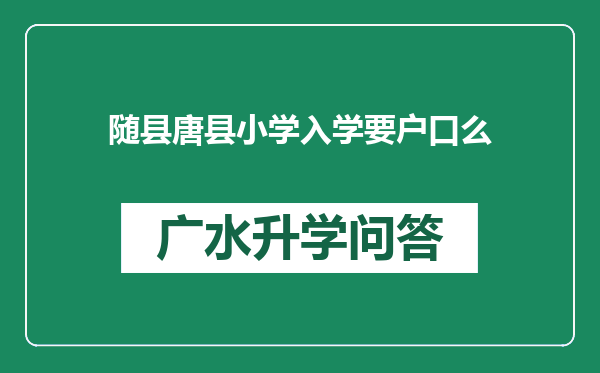 随县唐县小学入学要户口么

广水升学问答